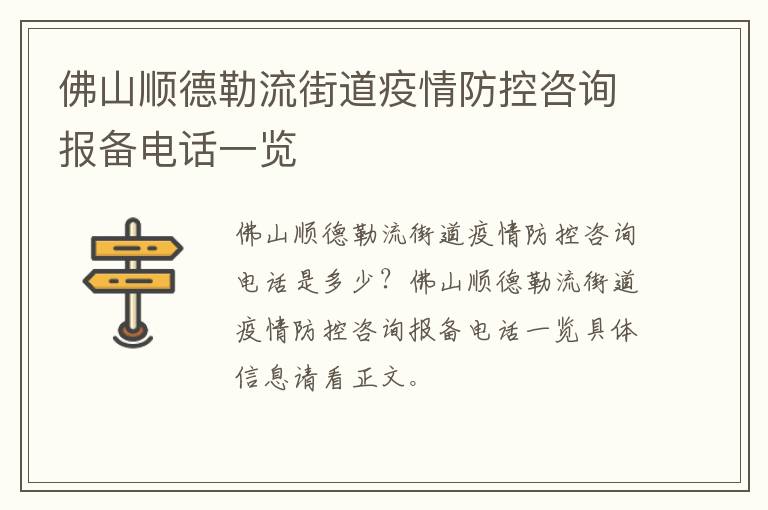 佛山顺德勒流街道疫情防控咨询报备电话一览

佛山顺德勒流街道疫情防控咨询电话是多少？佛山顺德勒流街道疫情防控咨询报备电话一览具体信息请看正文。